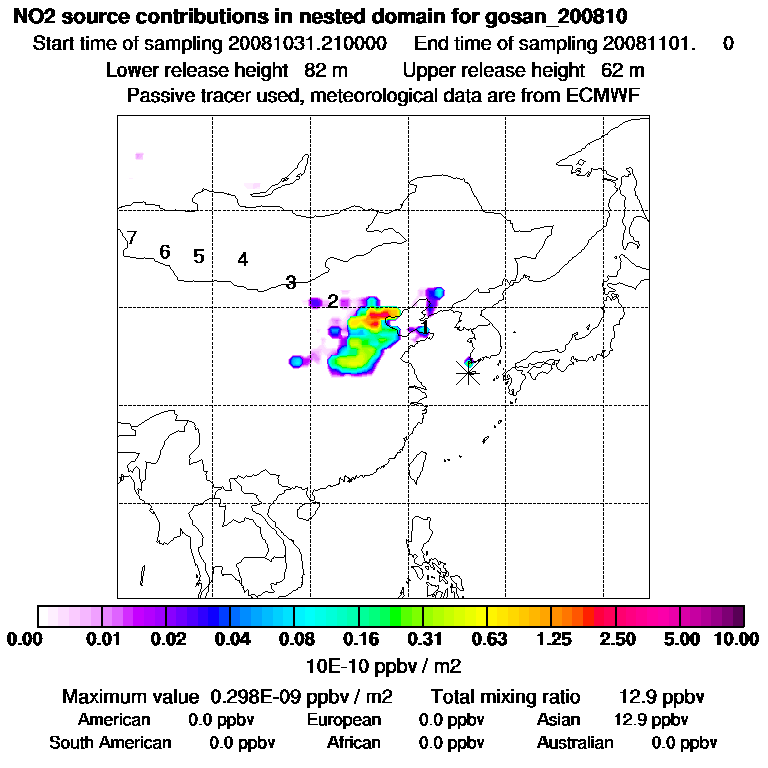 NO2 source contributions in nested domain for gosan_200810
Start time of sampling 20081031.210000 End time of sampling 20081101. 0
Lower release height 82 m Upper release height 62 m
Passive tracer used, meteorological data are from ECMWF

7 6 5 4 3 2 1

0.00 0.01 0.02 0.04 0.08 0.16 0.31 0.63 1.25 2.50 5.00 10.00
10E-10 ppbv / m2

Maximum value 0.298E-09 ppbv / m2 Total mixing ratio 12.9 ppbv
American 0.0 ppbv European 0.0 ppbv Asian 12.9 ppbv
South American 0.0 ppbv African 0.0 ppbv Australian 0.0 ppbv